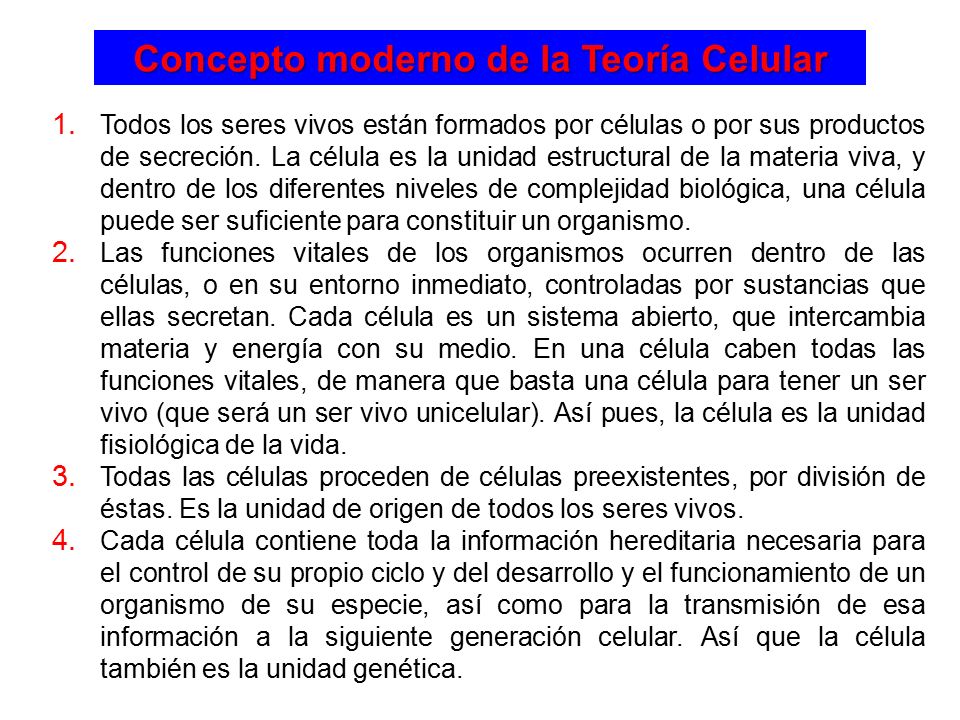 Concepto moderno de la Teoría Celular

1. Todos los seres vivos están formados por células o por sus productos de secreción. La célula es la unidad estructural de la materia viva, y dentro de los diferentes niveles de complejidad biológica, una célula puede ser suficiente para constituir un organismo.
2. Las funciones vitales de los organismos ocurren dentro de las células, o en su entorno inmediato, controladas por sustancias que ellas secretan. Cada célula es un sistema abierto, que intercambia materia y energía con su medio. En una célula caben todas las funciones vitales, de manera que basta una célula para tener un ser vivo (que será un ser vivo unicelular). Así pues, la célula es la unidad fisiológica de la vida.
3. Todas las células proceden de células preexistentes, por división de éstas. Es la unidad de origen de todos los seres vivos.
4. Cada célula contiene toda la información hereditaria necesaria para el control de su propio ciclo y del desarrollo y el funcionamiento de un organismo de su especie, así como para la transmisión de esa información a la siguiente generación celular. Así que la célula también es la unidad genética.